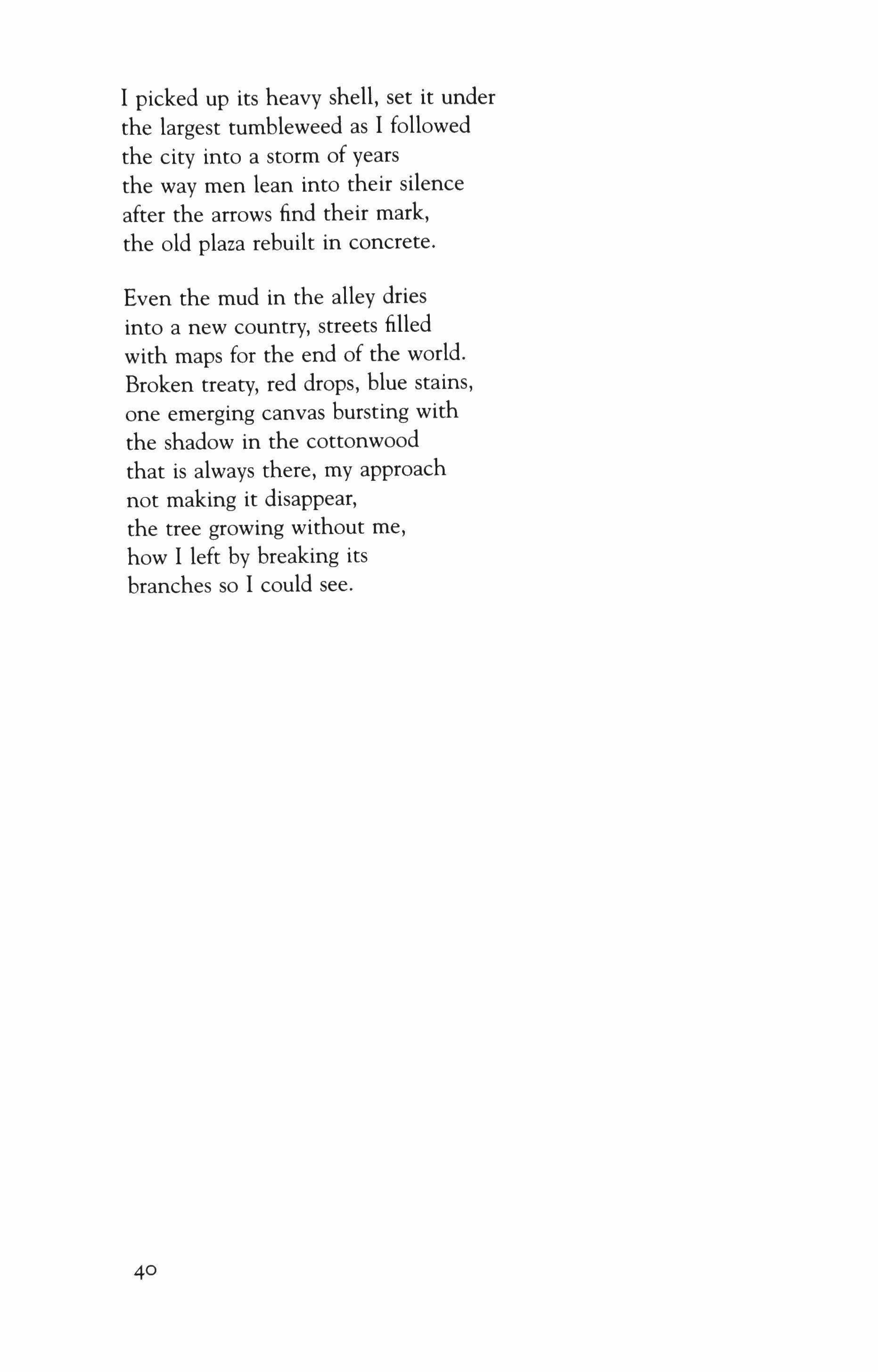 I picked up its heavy shell, set it under
the largest tumbleweed as I followed
the city into a storm of years
the way men lean into their silence
after the arrows find their mark,
the old plaza rebuilt in concrete.

Even the mud in the alley dries
into a new country, streets filled
with maps for the end of the world.
Broken treaty, red drops, blue stains,
one emerging canvas bursting with
the shadow in the cottonwood
that is always there, my approach
not making it disappear,
the tree growing without me,
how I left by breaking its
branches so I could see.

40